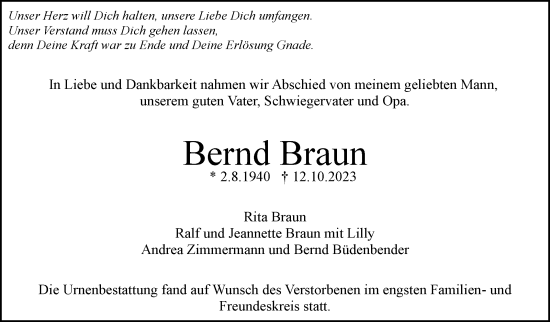 Unser Herz will Dich halten, unsere Liebe Dich umfangen.
Unser Verstand muss Dich gehen lassen,
denn Deine Kraft war zu Ende und Deine Erlösung Gnade.

In Liebe und Dankbarkeit nahmen wir Abschied von meinem geliebten Mann, unserem guten Vater, Schwiegervater und Opa.

Bernd Braun

* 2.8.1940 † 12.10.2023

Rita Braun
Ralf und Jeannette Braun mit Lilly
Andrea Zimmermann und Bernd Büdenbender

Die Urnenbestattung fand auf Wunsch des Verstorbenen im engsten Familien- und Freundeskreis statt.